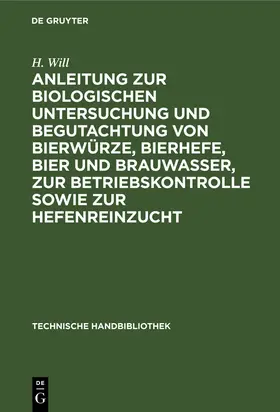 DE GRUYTER

H. Will

ANLEITUNG ZUR BIOLOGISCHEN UNTERSUCHUNG UND BEGUTACHTUNG VON BIERWÜRZE, BIERHEFE, BIER UND BRAUWASSER, ZUR BETRIEBSKONTROLLE SOWIE ZUR HEFENREINZUCHT

TECHNISCHE HANDBIBLIOTHEK

DE G